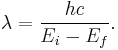 $\lambda = \frac{hc}{E_i - E_f}.$